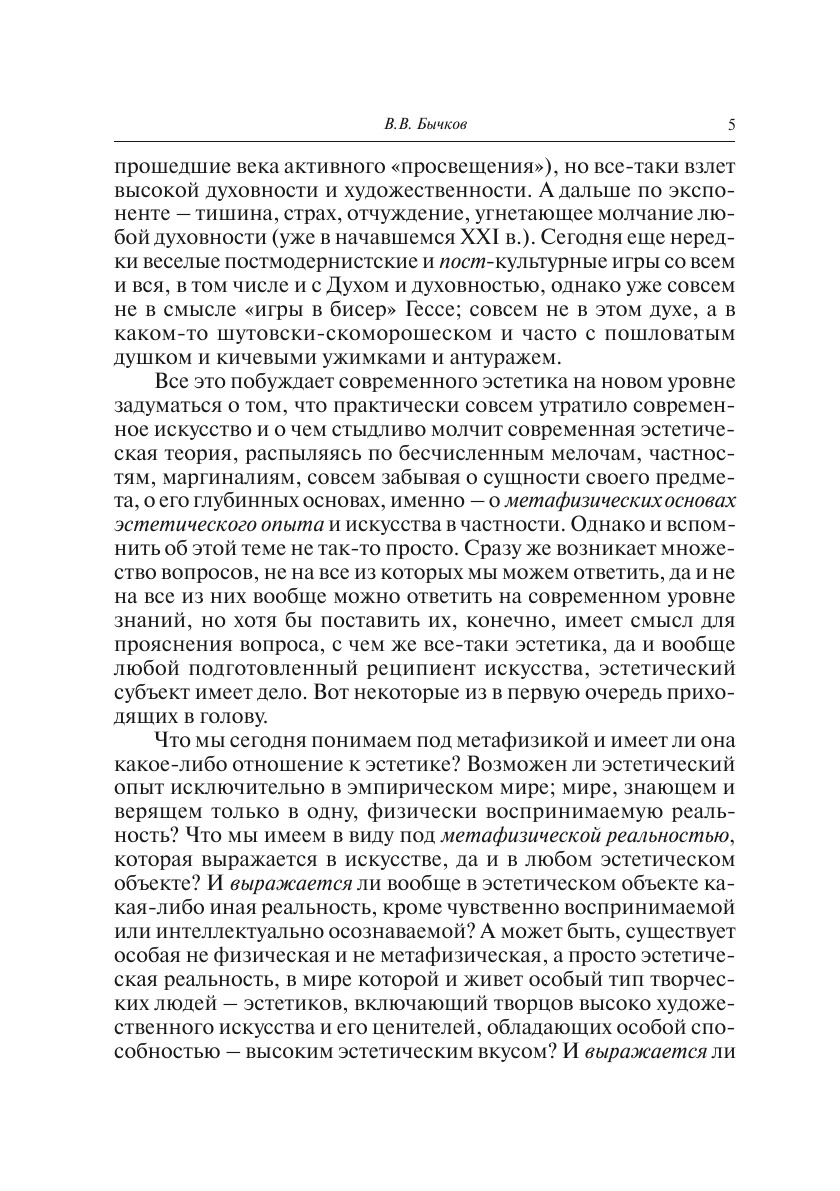 В.В. Бычков 5

прошедшие века активного «просвещения»), но все-таки взлет высокой духовности и художественности. А дальше по экспоненте – тишина, страх, отчуждение, угнетающее молчание любой духовности (уже в начавшемся XXI в.). Сегодня еще нередки веселые постмодернистские и пост-культурные игры со всем и вся, в том числе и с Духом и духовностью, однако уже совсем не в смысле «игры в бисер» Гессе; совсем не в этом духе, а в каком-то шутовски-скоморошеском и часто с пошловатым душком и кичевыми ужимками и антуражем.

Все это побуждает современного эстетика на новом уровне задуматься о том, что практически совсем утратило современное искусство и о чем стыдливо молчит современная эстетическая теория, распыляясь по бесчисленным мелочам, частностям, маргиналиям, совсем забывая о сущности своего предмета, о его глубинных основах, именно – о метафизических основах эстетического опыта и искусства в частности. Однако и вспомнить об этой теме не так-то просто. Сразу же возникает множество вопросов, не на все из которых мы можем ответить, да и не на все из них вообще можно ответить на современном уровне знаний, но хотя бы поставить их, конечно, имеет смысл для прояснения вопроса, с чем же все-таки эстетика, да и вообще любой подготовленный реципиент искусства, эстетический субъект имеет дело. Вот некоторые из в первую очередь приходящих в голову.

Что мы сегодня понимаем под метафизикой и имеет ли она какое-либо отношение к эстетике? Возможен ли эстетический опыт исключительно в эмпирическом мире; мире, знающем и верящем только в одну, физически воспринимаемую реальность? Что мы имеем в виду под метафизической реальностью, которая выражается в искусстве, да и в любом эстетическом объекте? И выражается ли вообще в эстетическом объекте какая-либо иная реальность, кроме чувственно воспринимаемой или интеллектуально осознаваемой? А может быть, существует особая не физическая и не метафизическая, а просто эстетическая реальность, в мире которой и живет особый тип творческих людей – эстетиков, включающий творцов высоко художественного искусства и его ценителей, обладающих особой способностью – высоким эстетическим вкусом? И выражается ли